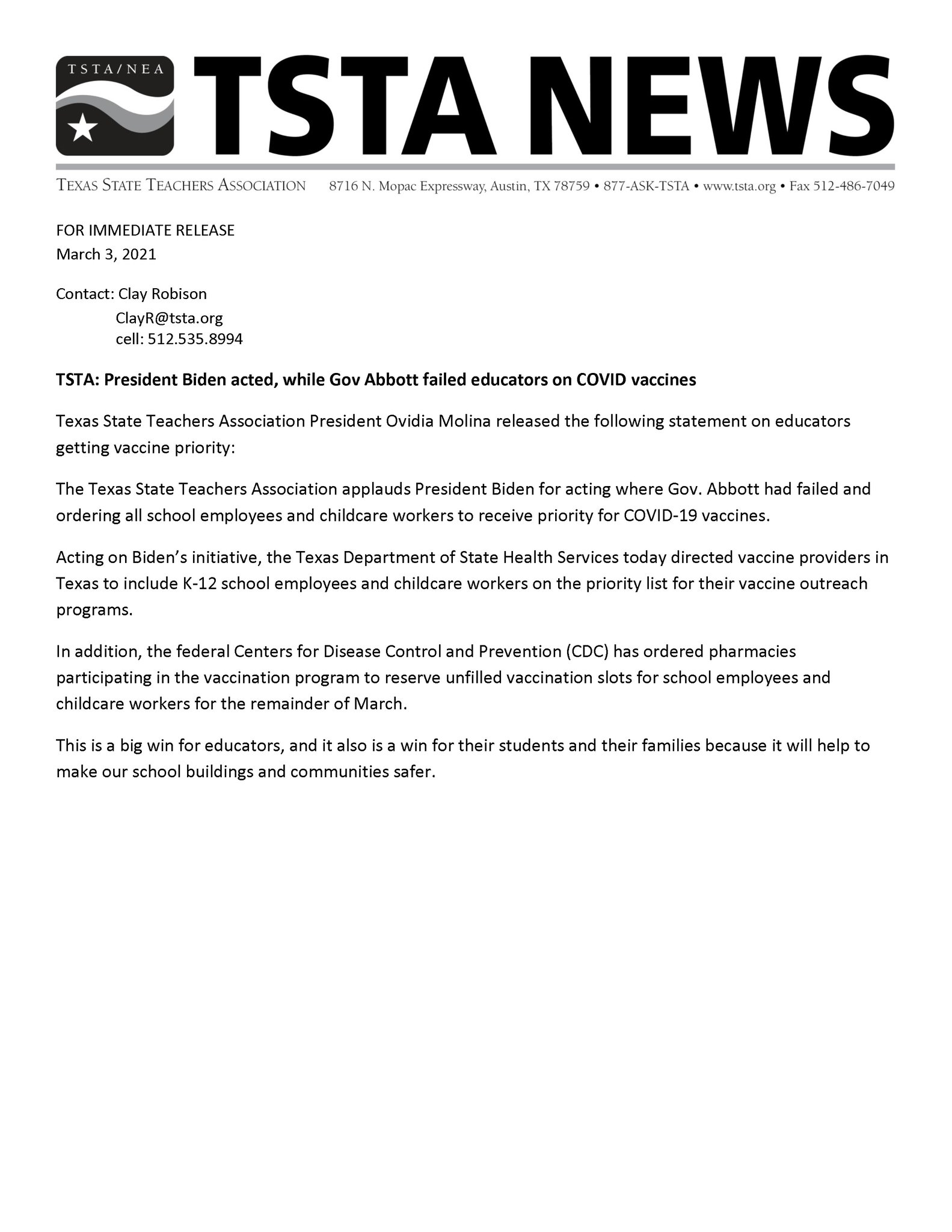 TSTA/NEA

TSTA NEWS

TEXAS STATE TEACHERS ASSOCIATION 8716 N. Mopac Expressway, Austin, TX 78759 • 877-ASK-TSTA • www.tsta.org • Fax 512-486-7049

FOR IMMEDIATE RELEASE
March 3, 2021

Contact: Clay Robison
ClayR@tsta.org
cell: 512.535.8994

TSTA: President Biden acted, while Gov Abbott failed educators on COVID vaccines

Texas State Teachers Association President Ovidia Molina released the following statement on educators getting vaccine priority:

The Texas State Teachers Association applauds President Biden for acting where Gov. Abbott had failed and ordering all school employees and childcare workers to receive priority for COVID-19 vaccines.

Acting on Biden's initiative, the Texas Department of State Health Services today directed vaccine providers in Texas to include K-12 school employees and childcare workers on the priority list for their vaccine outreach programs.

In addition, the federal Centers for Disease Control and Prevention (CDC) has ordered pharmacies participating in the vaccination program to reserve unfilled vaccination slots for school employees and childcare workers for the remainder of March.

This is a big win for educators, and it also is a win for their students and their families because it will help to make our school buildings and communities safer.